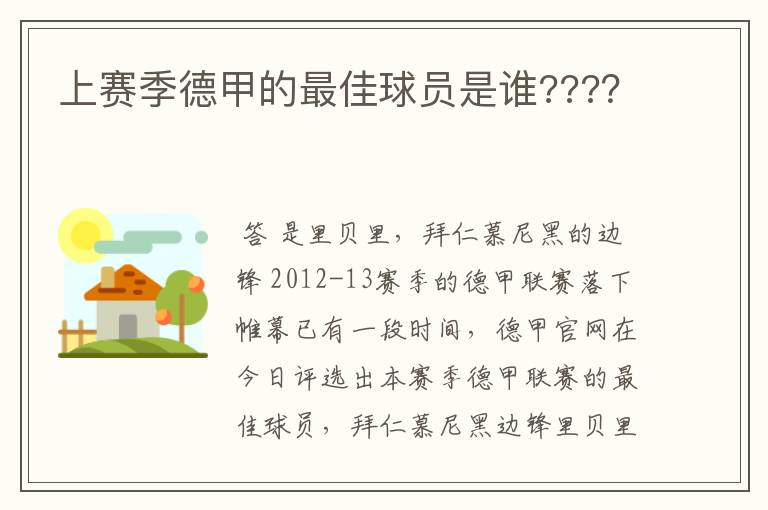 上赛季德甲的最佳球员是谁????

答 是里贝里，拜仁慕尼黑的边锋 2012-13赛季的德甲联赛落下帷幕已有一段时间，德甲官网在今日评选出本赛季德甲联赛的最佳球员，拜仁慕尼黑边锋里贝里